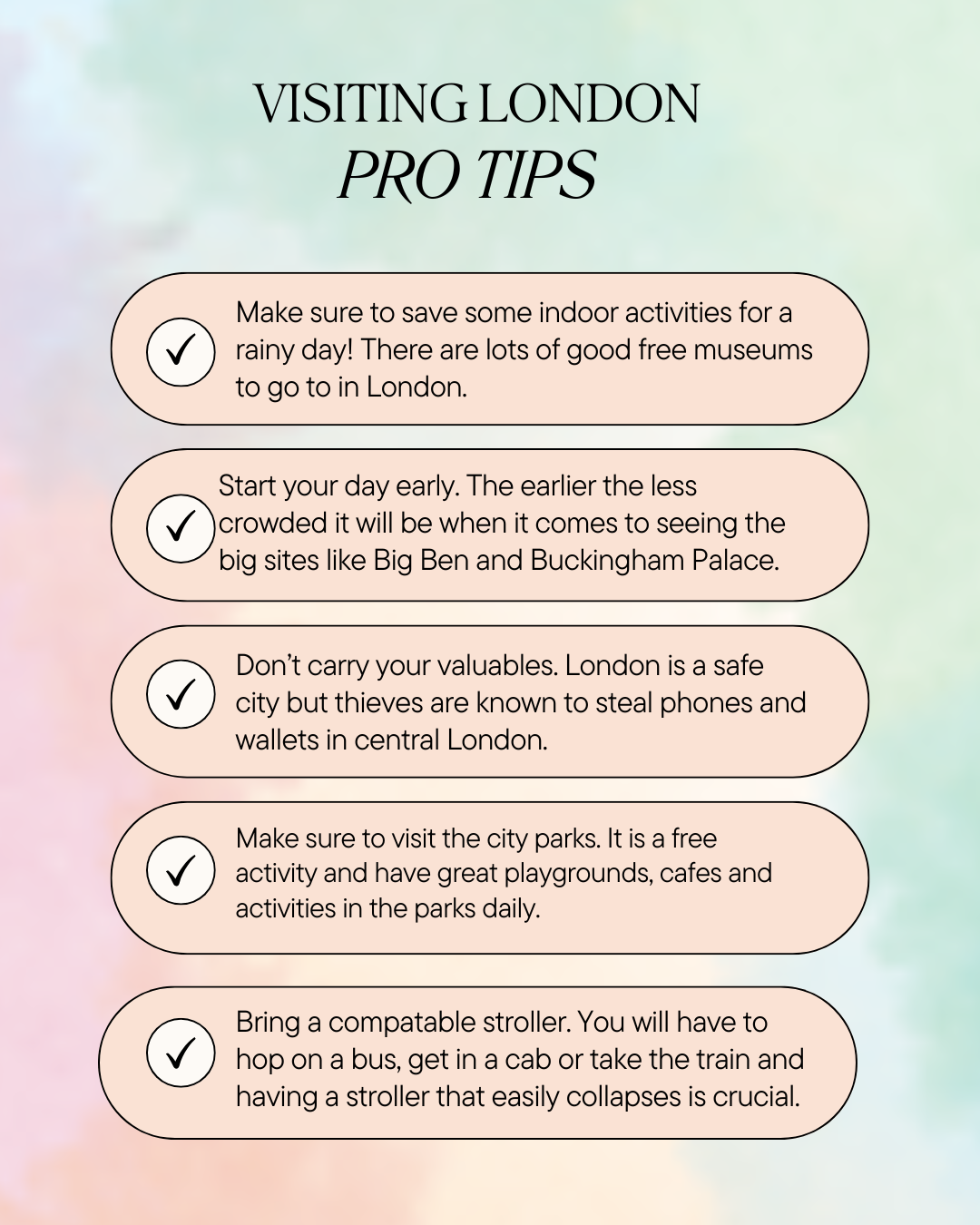 VISITING LONDON
PRO TIPS

Make sure to save some indoor activities for a rainy day! There are lots of good free museums to go to in London.

Start your day early. The earlier the less crowded it will be when it comes to seeing the big sites like Big Ben and Buckingham Palace.

Don't carry your valuables. London is a safe city but thieves are known to steal phones and wallets in central London.

Make sure to visit the city parks. It is a free activity and have great playgrounds, cafes and activities in the parks daily.

Bring a compatable stroller. You will have to hop on a bus, get in a cab or take the train and having a stroller that easily collapses is crucial.